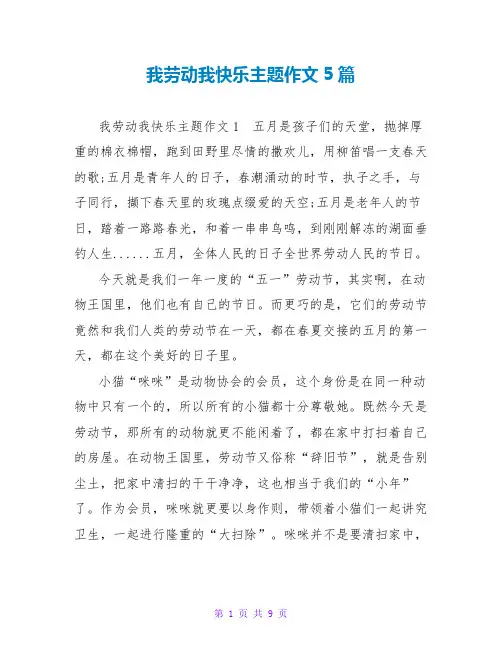 我劳动我快乐主题作文 5 篇

我劳动我快乐主题作文 1　五月是孩子们的天堂，抛掉厚重的棉衣棉帽，跑到田野里尽情的撒欢儿，用柳笛唱一支春天的歌;五月是青年人的日子，春潮涌动的时节，执子之手，与子同行，撷下春天里的玫瑰点缀爱的天空;五月是老年人的节日，踏着一路路春光，和着一串串鸟鸣，到刚刚解冻的湖面垂钓人生......五月，全体人民的日子全世界劳动人民的节日。

今天就是我们一年一度的“五一”劳动节，其实啊，在动物王国里，他们也有自己的节日。而更巧的是，它们的劳动节竟然和我们人类的劳动节在一天，都在春夏交接的五月的第一天，都在这个美好的日子里。

小猫“咪咪”是动物协会的会员，这个身份是在同一种动物中只有一个的，所以所有的小猫都十分尊敬她。既然今天是劳动节，那所有的动物就更不能闲着了，都在家中打扫着自己的房屋。在动物王国里，劳动节又俗称“辞旧节”，就是告别尘土，把家中清扫的干干净净，这也相当于我们的“小年”了。作为会员，咪咪就更要以身作则，带领着小猫们一起讲究卫生，一起进行隆重的“大扫除”。咪咪并不是要清扫家中，

第 1 页 共 9 页